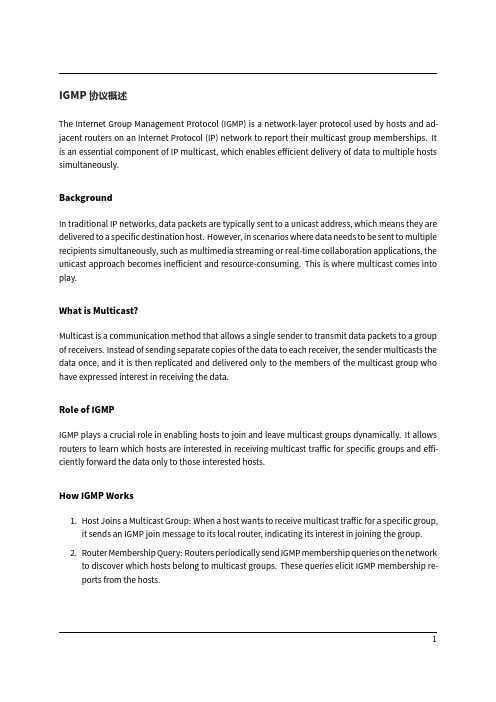 IGMP 协议概述

The Internet Group Management Protocol (IGMP) is a network-layer protocol used by hosts and adjacent routers on an Internet Protocol (IP) network to report their multicast group memberships. It is an essential component of IP multicast, which enables efficient delivery of data to multiple hosts simultaneously.

Background

In traditional IP networks, data packets are typically sent to a unicast address, which means they are delivered to a specific destination host. However, in scenarios where data needs to be sent to multiple recipients simultaneously, such as multimedia streaming or real-time collaboration applications, the unicast approach becomes inefficient and resource-consuming. This is where multicast comes into play.

What is Multicast?

Multicast is a communication method that allows a single sender to transmit data packets to a group of receivers. Instead of sending separate copies of the data to each receiver, the sender multicasts the data once, and it is then replicated and delivered only to the members of the multicast group who have expressed interest in receiving the data.

Role of IGMP

IGMP plays a crucial role in enabling hosts to join and leave multicast groups dynamically. It allows routers to learn which hosts are interested in receiving multicast traffic for specific groups and efficiently forward the data only to those interested hosts.

How IGMP Works

1. Host Joins a Multicast Group: When a host wants to receive multicast traffic for a specific group, it sends an IGMP join message to its local router, indicating its interest in joining the group.

2. Router Membership Query: Routers periodically send IGMP membership queries on the network to discover which hosts belong to multicast groups. These queries elicit IGMP membership reports from the hosts.

1